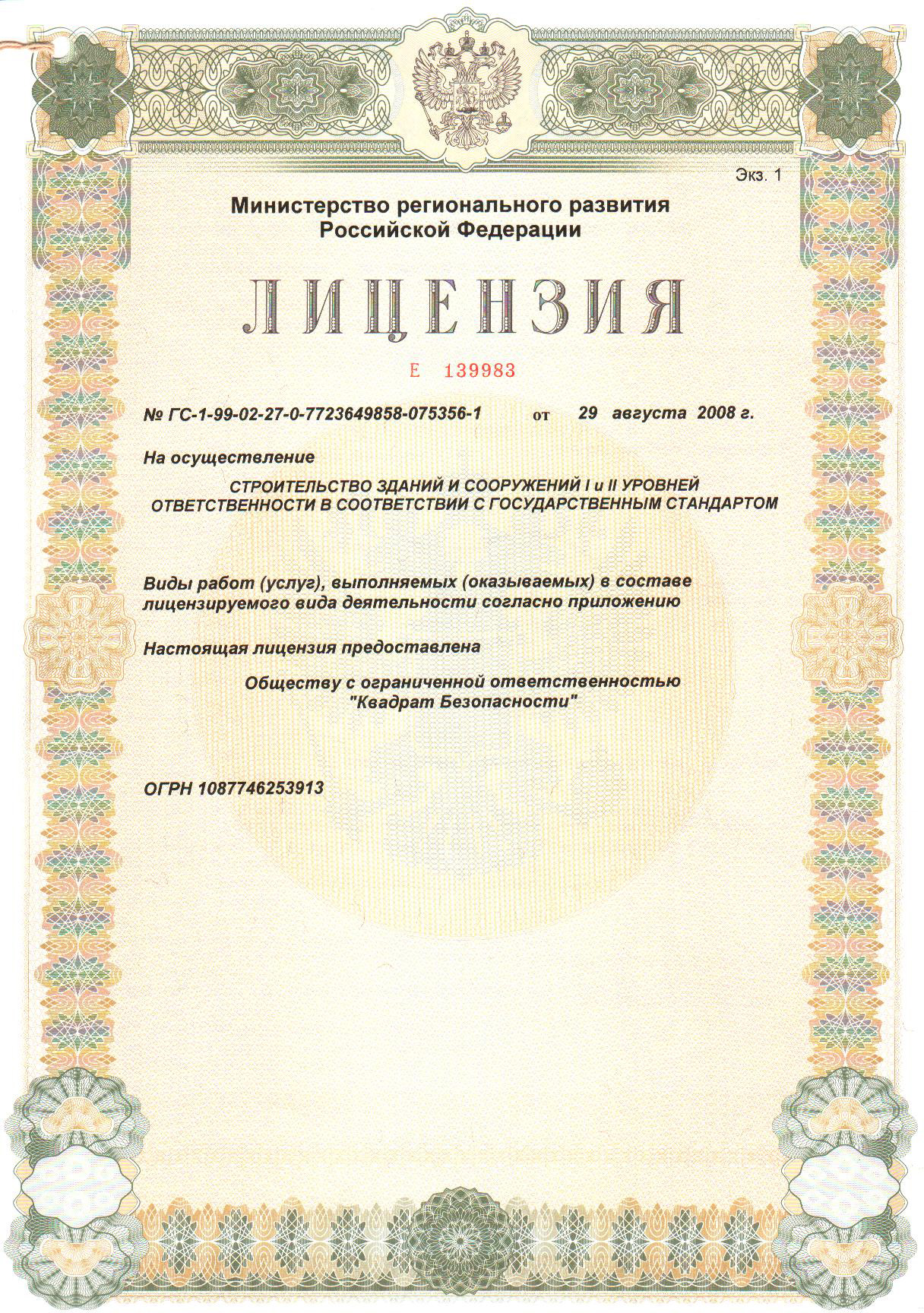 Экз. 1

Министерство регионального развития Российской Федерации

ЛИЦЕНЗИЯ

Е 139983

№ ГС-1-99-02-27-0-7723649858-075356-1 от 29 августа 2008 г.

На осуществление

СТРОИТЕЛЬСТВО ЗДАНИЙ И СООРУЖЕНИЙ I и II УРОВНЕЙ ОТВЕТСТВЕННОСТИ В СООТВЕТСТВИИ С ГОСУДАРСТВЕННЫМ СТАНДАРТОМ

Виды работ (услуг), выполняемых (оказываемых) в составе лицензируемого вида деятельности согласно приложению

Настоящая лицензия предоставлена

Обществу с ограниченной ответственностью "Квадрат Безопасности"

ОГРН 1087746253913